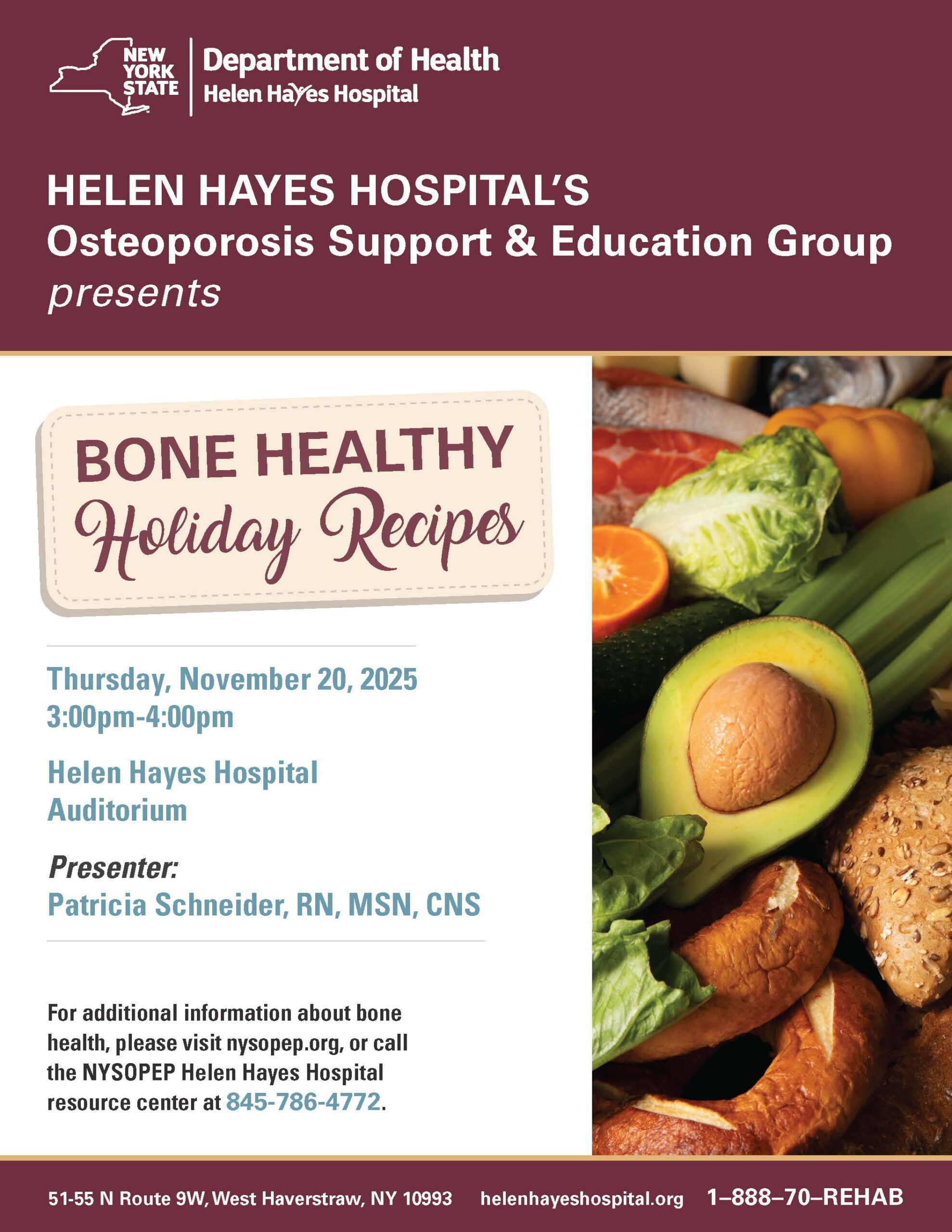 NEW YORK STATE

Department of Health
Helen Hayes Hospital

HELEN HAYES HOSPITAL'S
Osteoporosis Support & Education Group
presents

BONE HEALTHY
Holiday Recipes

Thursday, November 20, 2025
3:00pm-4:00pm

Helen Hayes Hospital
Auditorium

Presenter:
Patricia Schneider, RN, MSN, CNS

For additional information about bone health, please visit nysopep.org, or call the NYSOPEP Helen Hayes Hospital resource center at 845-786-4772.

51-55 N Route 9W, West Haverstraw, NY 10993 helenhayeshospital.org 1–888–70–REHAB